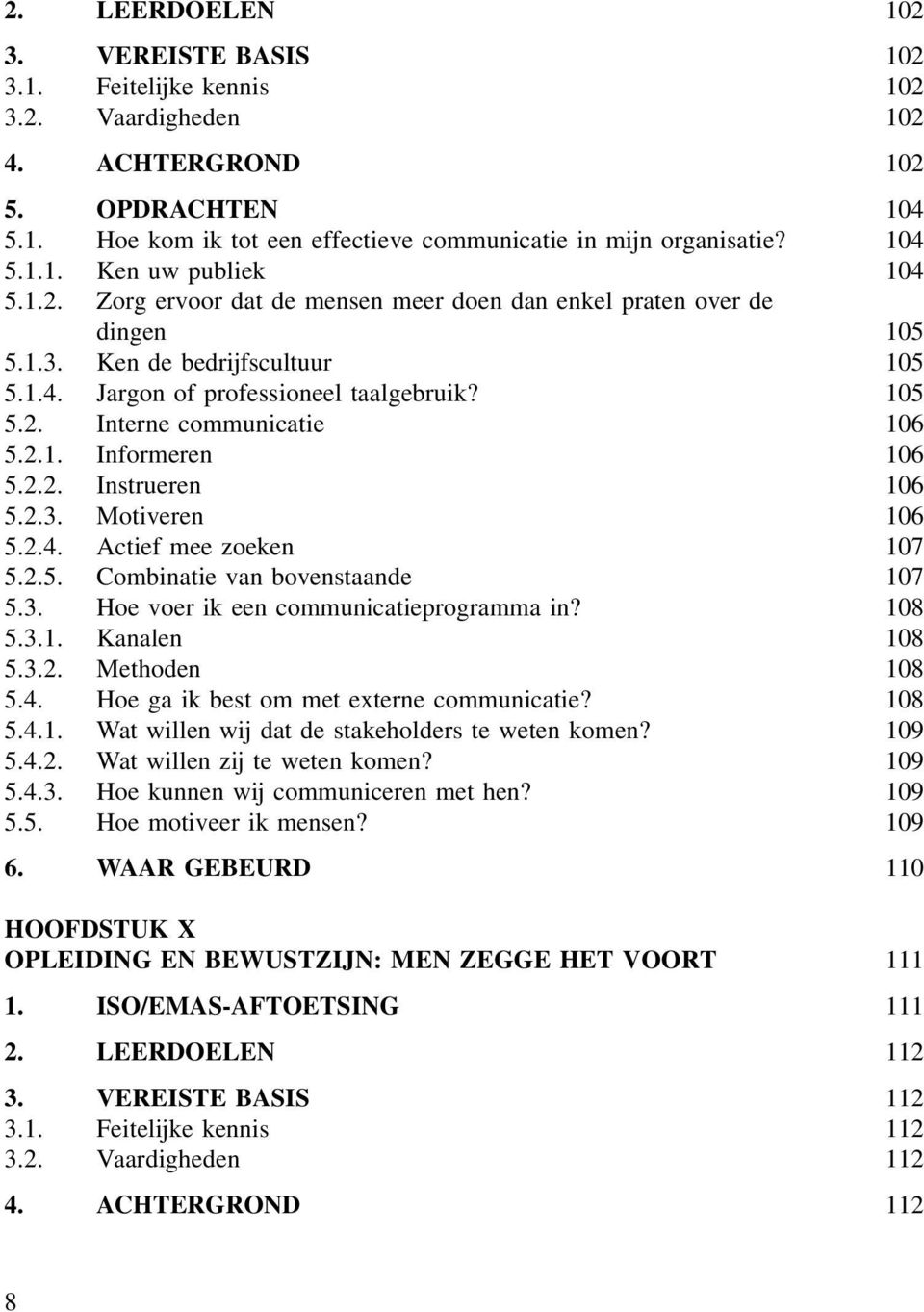 2. LEERDOELEN 102

3. VEREISTE BASIS 102
3.1. Feitelijke kennis 102
3.2. Vaardigheden 102

4. ACHTERGROND 102

5. OPDRACHTEN 104
5.1. Hoe kom ik tot een effectieve communicatie in mijn organisatie? 104
5.1.1. Ken uw publiek 104
5.1.2. Zorg ervoor dat de mensen meer doen dan enkel praten over de dingen 105
5.1.3. Ken de bedrijfscultuur 105
5.1.4. Jargon of professioneel taalgebruik? 105
5.2. Interne communicatie 106
5.2.1. Informeren 106
5.2.2. Instrueren 106
5.2.3. Motiveren 106
5.2.4. Actief mee zoeken 107
5.2.5. Combinatie van bovenstaande 107
5.3. Hoe voer ik een communicatieprogramma in? 108
5.3.1. Kanalen 108
5.3.2. Methoden 108
5.4. Hoe ga ik best om met externe communicatie? 108
5.4.1. Wat willen wij dat de stakeholders te weten komen? 109
5.4.2. Wat willen zij te weten komen? 109
5.4.3. Hoe kunnen wij communiceren met hen? 109
5.5. Hoe motiveer ik mensen? 109

6. WAAR GEBEURD 110

HOOFDSTUK X
OPLEIDING EN BEWUSTZIJN: MEN ZEGGE HET VOORT 111

1. ISO/EMAS-AFTOETSING 111

2. LEERDOELEN 112

3. VEREISTE BASIS 112
3.1. Feitelijke kennis 112
3.2. Vaardigheden 112

4. ACHTERGROND 112

8